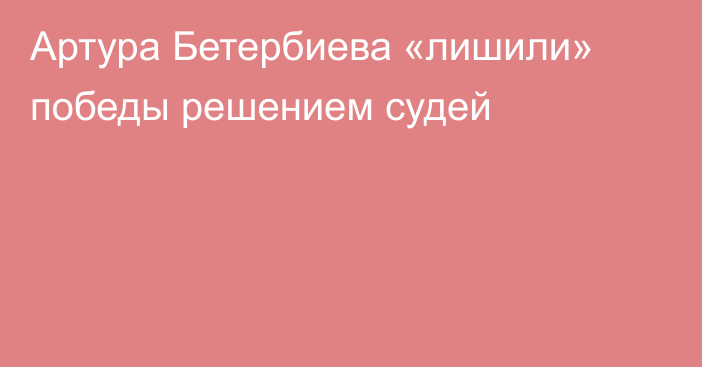 Артура Бетербиева «лишили» победы решением судей